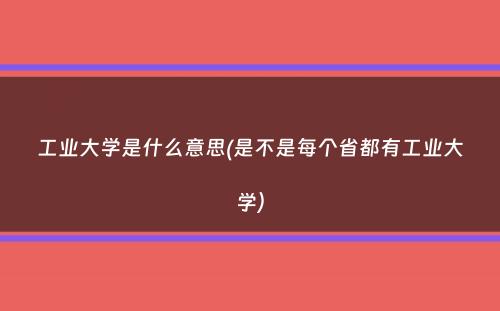 工业大学是什么意思(是不是每个省都有工业大学)